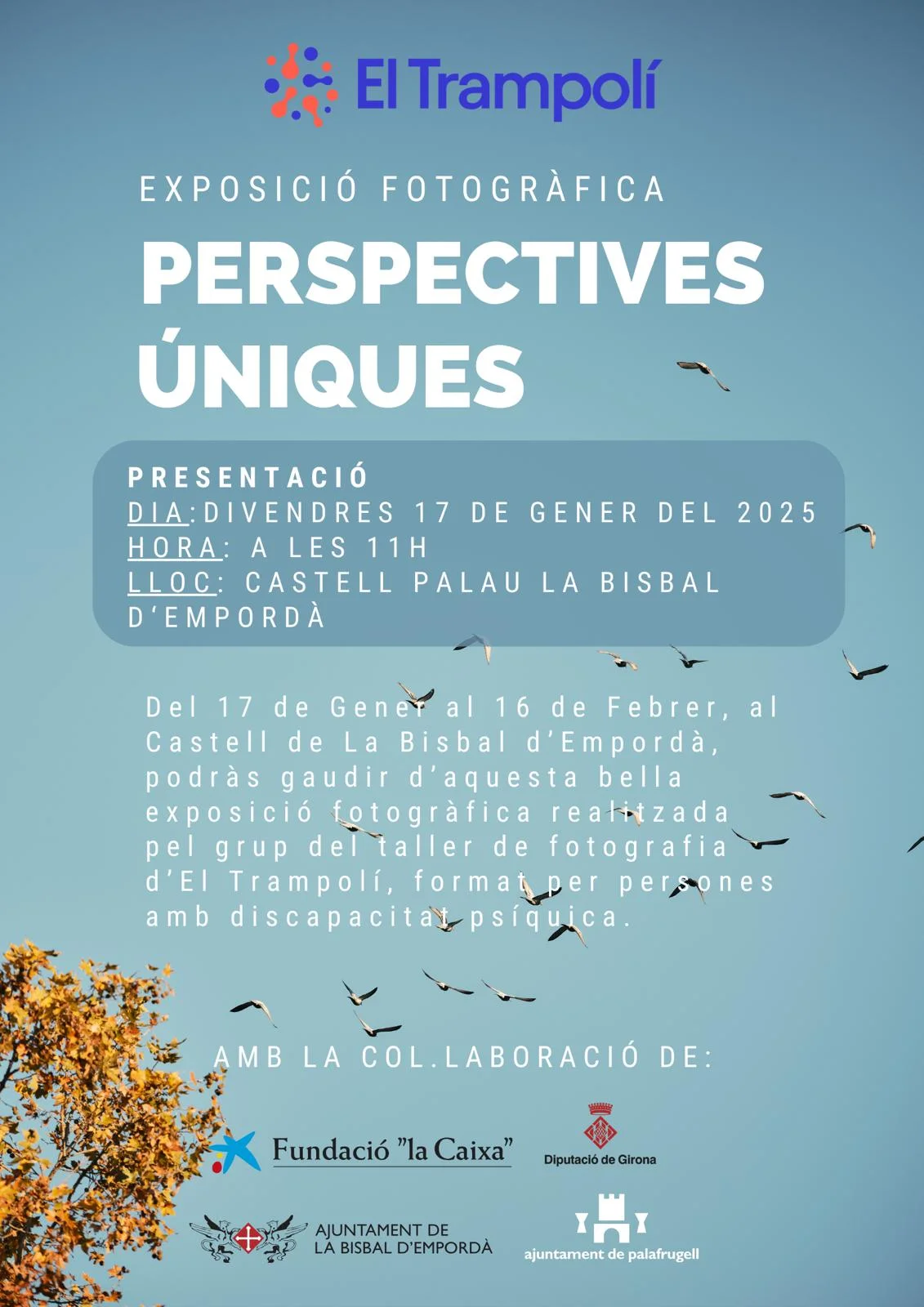 El Trampolí

EXPOSICIÓ FOTOGRÀFICA

PERSPECTIVES ÚNIQUES

PRESENTACIÓ
DIA:DIVENDRES 17 DE GENER DEL 2025
HORA: A LES 11H
LLOC: CASTELL PALAU LA BISBAL D'EMPORDÀ

Del 17 de Gener al 16 de Febrer, al Castell de La Bisbal d'Empordà, podràs gaudir d'aquesta bella exposició fotogràfica realitzada pel grup del taller de fotografia d'El Trampolí, format per persones amb discapacitat psíquica.

AMB LA COL.LABORACIÓ DE:

Fundació "la Caixa"

Diputació de Girona

AJUNTAMENT DE
LA BISBAL D'EMPORDÀ

ajuntament de palafrugell